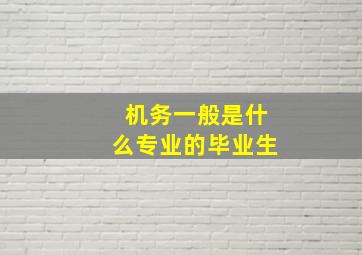 机务一般是什么专业的毕业生